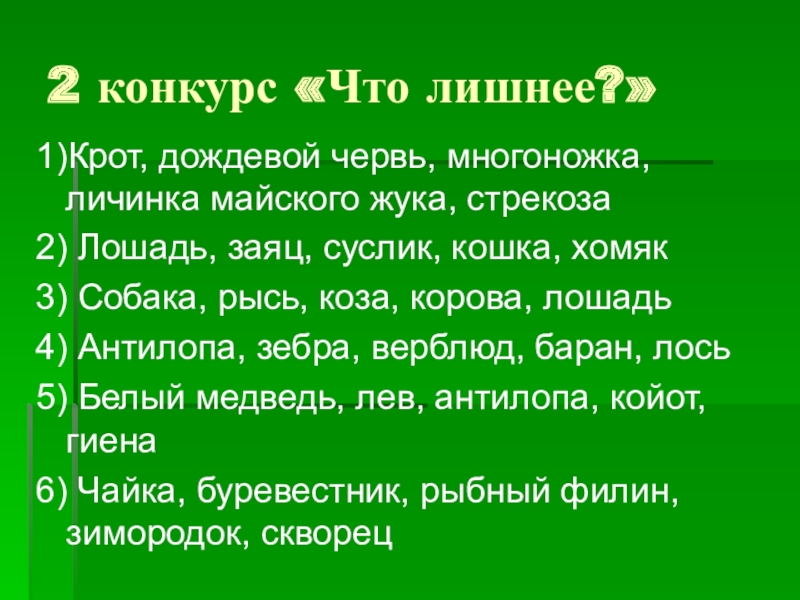 2 конкурс «Что лишнее?»

1)Крот, дождевой червь, многоножка, личинка майского жука, стрекоза

2) Лошадь, заяц, суслик, кошка, хомяк

3) Собака, рысь, коза, корова, лошадь

4) Антилопа, зебра, верблюд, баран, лось

5) Белый медведь, лев, антилопа, койот, гиена

6) Чайка, буревестник, рыбный филин, зимородок, скворец